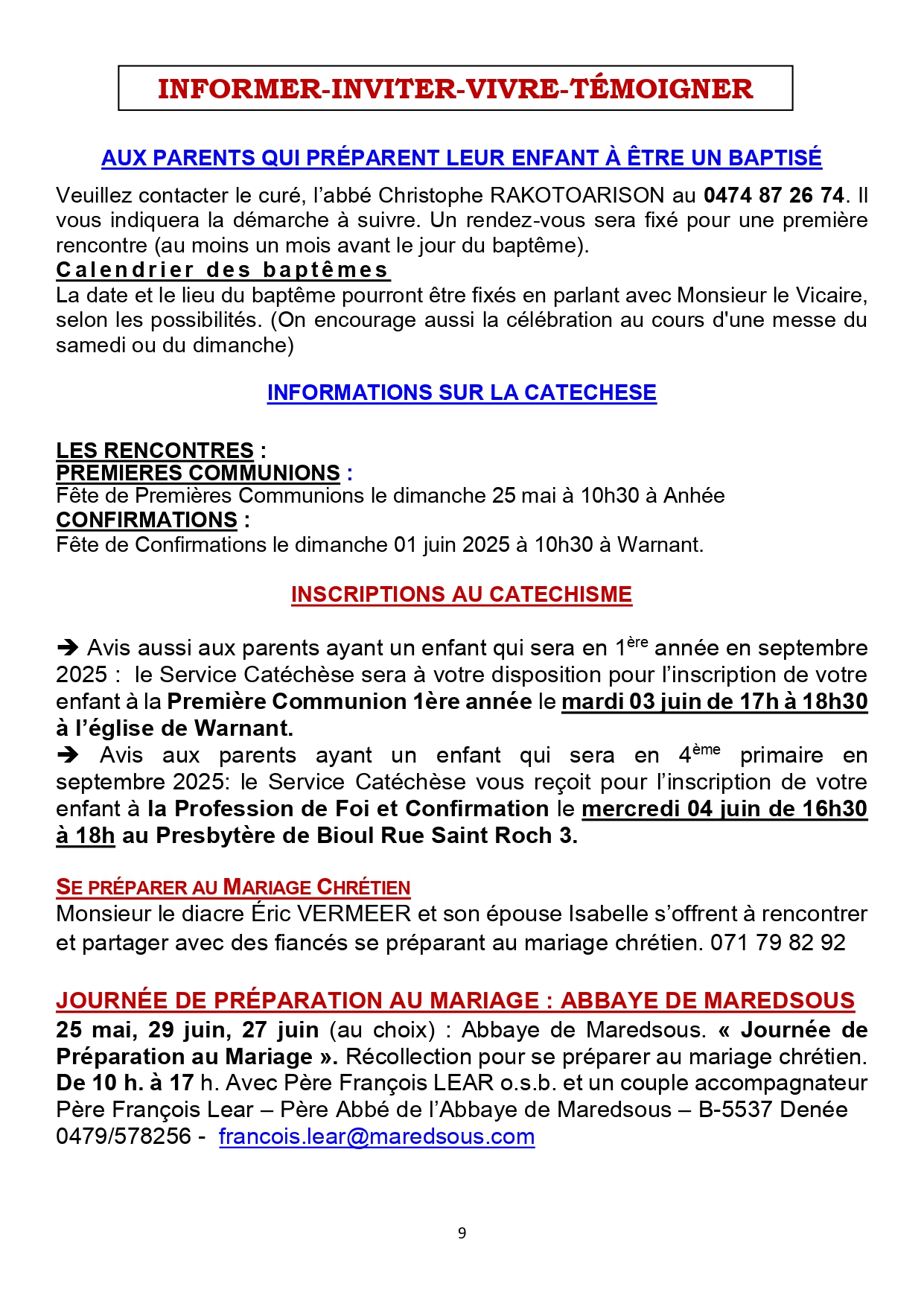 INFORMER-INVITER-VIVRE-TÉMOIGNER

AUX PARENTS QUI PRÉPARENT LEUR ENFANT À ÊTRE UN BAPTISÉ

Veuillez contacter le curé, l'abbé Christophe RAKOTOARISON au 0474 87 26 74. Il vous indiquera la démarche à suivre. Un rendez-vous sera fixé pour une première rencontre (au moins un mois avant le jour du baptême).
Calendrier des baptêmes
La date et le lieu du baptême pourront être fixés en parlant avec Monsieur le Vicaire, selon les possibilités. (On encourage aussi la célébration au cours d'une messe du samedi ou du dimanche)

INFORMATIONS SUR LA CATECHESE

LES RENCONTRES :
PREMIERES COMMUNIONS :
Fête de Premières Communions le dimanche 25 mai à 10h30 à Anhée
CONFIRMATIONS :
Fête de Confirmations le dimanche 01 juin 2025 à 10h30 à Warnant.

INSCRIPTIONS AU CATECHISME

➔ Avis aussi aux parents ayant un enfant qui sera en 1$^{ère}$ année en septembre 2025 : le Service Catéchèse sera à votre disposition pour l'inscription de votre enfant à la Première Communion 1ère année le mardi 03 juin de 17h à 18h30 à l'église de Warnant.
➔ Avis aux parents ayant un enfant qui sera en 4$^{ème}$ primaire en septembre 2025: le Service Catéchèse vous reçoit pour l'inscription de votre enfant à la Profession de Foi et Confirmation le mercredi 04 juin de 16h30 à 18h au Presbytère de Bioul Rue Saint Roch 3.

SE PRÉPARER AU MARIAGE CHRÉTIEN
Monsieur le diacre Éric VERMEER et son épouse Isabelle s'offrent à rencontrer et partager avec des fiancés se préparant au mariage chrétien. 071 79 82 92

JOURNÉE DE PRÉPARATION AU MARIAGE : ABBAYE DE MAREDSOUS
25 mai, 29 juin, 27 juin (au choix) : Abbaye de Maredsous. « Journée de Préparation au Mariage ». Récollection pour se préparer au mariage chrétien. De 10 h. à 17 h. Avec Père François LEAR o.s.b. et un couple accompagnateur
Père François Lear – Père Abbé de l'Abbaye de Maredsous – B-5537 Denée
0479/578256 - francois.lear@maredsous.com

9